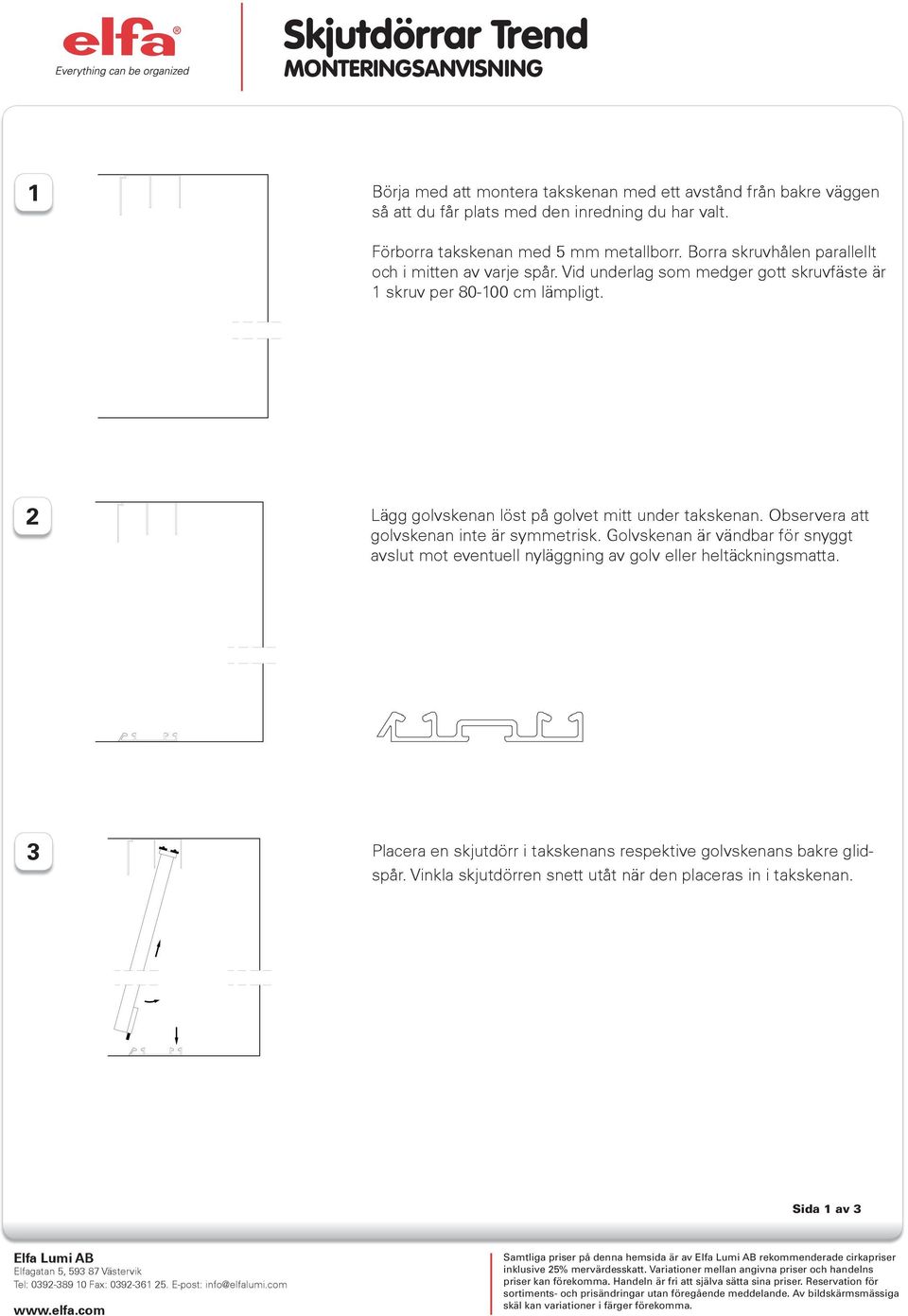 elfa®
Everything can be organized

Skjutdörrar Trend
MONTERINGSANVISNING

1

Börja med att montera takskenan med ett avstånd från bakre väggen så att du får plats med den inredning du har valt.

Förborra takskenan med 5 mm metallborr. Borra skruvhålen parallellt och i mitten av varje spår. Vid underlag som medger gott skruvfäste är 1 skruv per 80-100 cm lämpligt.

2

Lägg golvskenan löst på golvet mitt under takskenan. Observera att golvskenan inte är symmetrisk. Golvskenan är vändbar för snyggt avslut mot eventuell nyläggning av golv eller heltäckningsmatta.

3

Placera en skjutdörr i takskenans respektive golvskenans bakre glidspår. Vinkla skjutdörren snett utåt när den placeras in i takskenan.

Sida 1 av 3

Elfa Lumi AB
Elfagatan 5, 593 87 Västervik
Tel: 0392-389 10 Fax: 0392-361 25. E-post: info@elfalumi.com
www.elfa.com

Samtliga priser på denna hemsida är av Elfa Lumi AB rekommenderade cirkapriser inklusive 25% mervärdesskatt. Variationer mellan angivna priser och handelns priser kan förekomma. Handeln är fri att själva sätta sina priser. Reservation för sortiments- och prisändringar utan föregående meddelande. Av bildskärmsmässiga skäl kan variationer i färger förekomma.